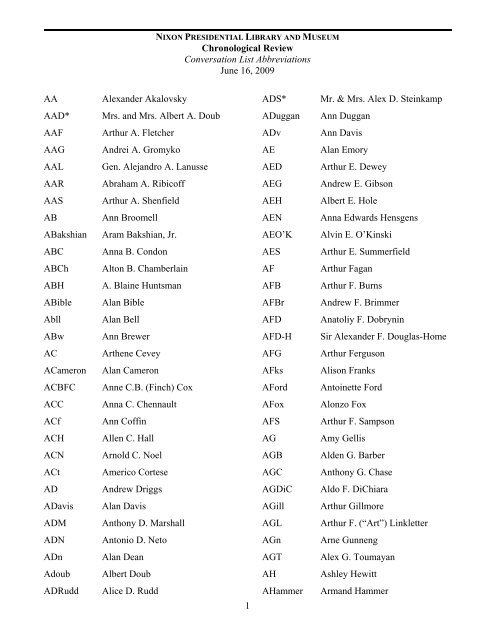 NIXON PRESIDENTIAL LIBRARY AND MUSEUM
Chronological Review
Conversation List Abbreviations
June 16, 2009

| | |
|---|---|
| AA | Alexander Akalovsky |
| AAD* | Mrs. and Mrs. Albert A. Doub |
| AAF | Arthur A. Fletcher |
| AAG | Andrei A. Gromyko |
| AAL | Gen. Alejandro A. Lanusse |
| AAR | Abraham A. Ribicoff |
| AAS | Arthur A. Shenfield |
| AB | Ann Broomell |
| ABakshian | Aram Bakshian, Jr. |
| ABC | Anna B. Condon |
| ABCh | Alton B. Chamberlain |
| ABH | A. Blaine Huntsman |
| ABible | Alan Bible |
| Abll | Alan Bell |
| ABw | Ann Brewer |
| AC | Arthene Cevey |
| ACameron | Alan Cameron |
| ACBFC | Anne C.B. (Finch) Cox |
| ACC | Anna C. Chennault |
| ACf | Ann Coffin |
| ACH | Allen C. Hall |
| ACN | Arnold C. Noel |
| ACt | Americo Cortese |
| AD | Andrew Driggs |
| ADavis | Alan Davis |
| ADM | Anthony D. Marshall |
| ADN | Antonio D. Neto |
| ADn | Alan Dean |
| Adoub | Albert Doub |
| ADRudd | Alice D. Rudd |

| | |
|---|---|
| ADS* | Mr. & Mrs. Alex D. Steinkamp |
| ADuggan | Ann Duggan |
| ADv | Ann Davis |
| AE | Alan Emory |
| AED | Arthur E. Dewey |
| AEG | Andrew E. Gibson |
| AEH | Albert E. Hole |
| AEN | Anna Edwards Hensgens |
| AEO'K | Alvin E. O'Kinski |
| AES | Arthur E. Summerfield |
| AF | Arthur Fagan |
| AFB | Arthur F. Burns |
| AFBr | Andrew F. Brimmer |
| AFD | Anatoliy F. Dobrynin |
| AFD-H | Sir Alexander F. Douglas-Home |
| AFG | Arthur Ferguson |
| AFks | Alison Franks |
| AFord | Antoinette Ford |
| AFox | Alonzo Fox |
| AFS | Arthur F. Sampson |
| AG | Amy Gellis |
| AGB | Alden G. Barber |
| AGC | Anthony G. Chase |
| AGDiC | Aldo F. DiChiara |
| AGill | Arthur Gillmore |
| AGL | Arthur F. ("Art") Linkletter |
| AGn | Arne Gunneng |
| AGT | Alex G. Toumayan |
| AH | Ashley Hewitt |
| AHammer | Armand Hammer |

1